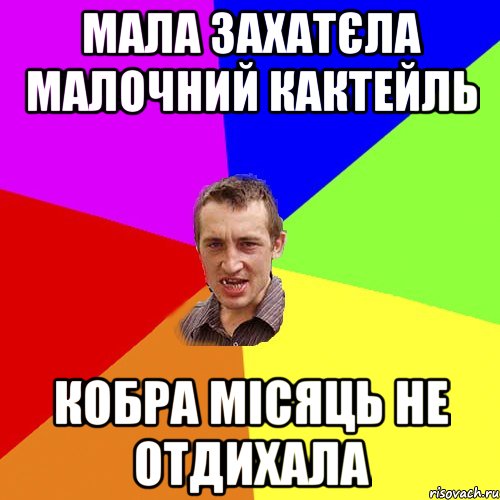 МАЛА ЗАХАТЄЛА МАЛОЧНИЙ КАКТЕЙЛЬ

КОБРА МІСЯЦЬ НЕ ОТДИХАЛА

risovach.ru